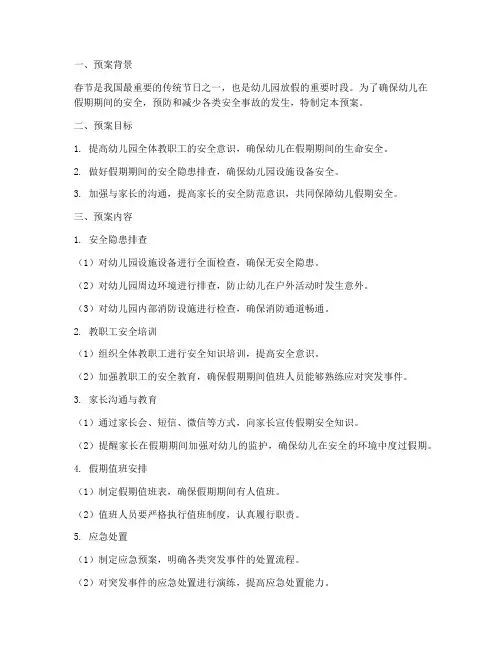 一、预案背景

春节是我国最重要的传统节日之一，也是幼儿园放假的重要时段。为了确保幼儿在假期期间的安全，预防和减少各类安全事故的发生，特制定本预案。

二、预案目标

1. 提高幼儿园全体教职工的安全意识，确保幼儿在假期期间的生命安全。

2. 做好假期期间的安全隐患排查，确保幼儿园设施设备安全。

3. 加强与家长的沟通，提高家长的安全防范意识，共同保障幼儿假期安全。

三、预案内容

1. 安全隐患排查

（1）对幼儿园设施设备进行全面检查，确保无安全隐患。

（2）对幼儿园周边环境进行排查，防止幼儿在户外活动时发生意外。

（3）对幼儿园内部消防设施进行检查，确保消防通道畅通。

2. 教职工安全培训

（1）组织全体教职工进行安全知识培训，提高安全意识。

（2）加强教职工的安全教育，确保假期期间值班人员能够熟练应对突发事件。

3. 家长沟通与教育

（1）通过家长会、短信、微信等方式，向家长宣传假期安全知识。

（2）提醒家长在假期期间加强对幼儿的监护，确保幼儿在安全的环境中度过假期。

4. 假期值班安排

（1）制定假期值班表，确保假期期间有人值班。

（2）值班人员要严格执行值班制度，认真履行职责。

5. 应急处置

（1）制定应急预案，明确各类突发事件的处置流程。

（2）对突发事件的应急处置进行演练，提高应急处置能力。